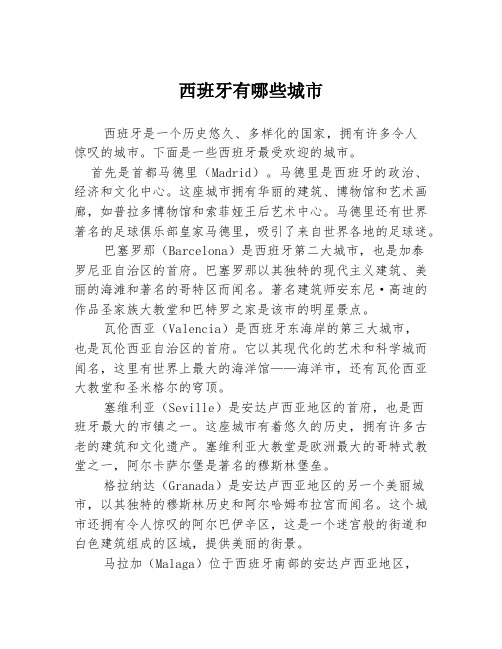 西班牙有哪些城市

西班牙是一个历史悠久、多样化的国家，拥有许多令人惊叹的城市。下面是一些西班牙最受欢迎的城市。

首先是首都马德里（Madrid）。马德里是西班牙的政治、经济和文化中心。这座城市拥有华丽的建筑、博物馆和艺术画廊，如普拉多博物馆和索菲娅王后艺术中心。马德里还有世界著名的足球俱乐部皇家马德里，吸引了来自世界各地的足球迷。

巴塞罗那（Barcelona）是西班牙第二大城市，也是加泰罗尼亚自治区的首府。巴塞罗那以其独特的现代主义建筑、美丽的海滩和著名的哥特区而闻名。著名建筑师安东尼·高迪的作品圣家族大教堂和巴特罗之家是该市的明星景点。

瓦伦西亚（Valencia）是西班牙东海岸的第三大城市，也是瓦伦西亚自治区的首府。它以其现代化的艺术和科学城而闻名，这里有世界上最大的海洋馆——海洋市，还有瓦伦西亚大教堂和圣米格尔的穹顶。

塞维利亚（Seville）是安达卢西亚地区的首府，也是西班牙最大的市镇之一。这座城市有着悠久的历史，拥有许多古老的建筑和文化遗产。塞维利亚大教堂是欧洲最大的哥特式教堂之一，阿尔卡萨尔堡是著名的穆斯林堡垒。

格拉纳达（Granada）是安达卢西亚地区的另一个美丽城市，以其独特的穆斯林历史和阿尔哈姆布拉宫而闻名。这个城市还拥有令人惊叹的阿尔巴伊辛区，这是一个迷宫般的街道和白色建筑组成的区域，提供美丽的街景。

马拉加（Malaga）位于西班牙南部的安达卢西亚地区，